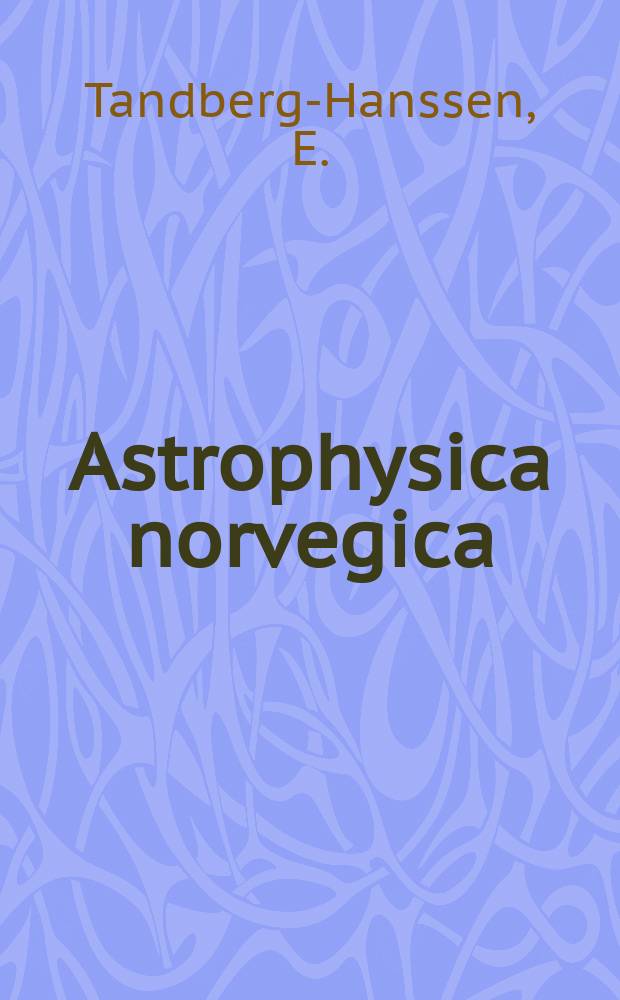 Tandberg-Hanssen, E.

Astrophysica norvegica